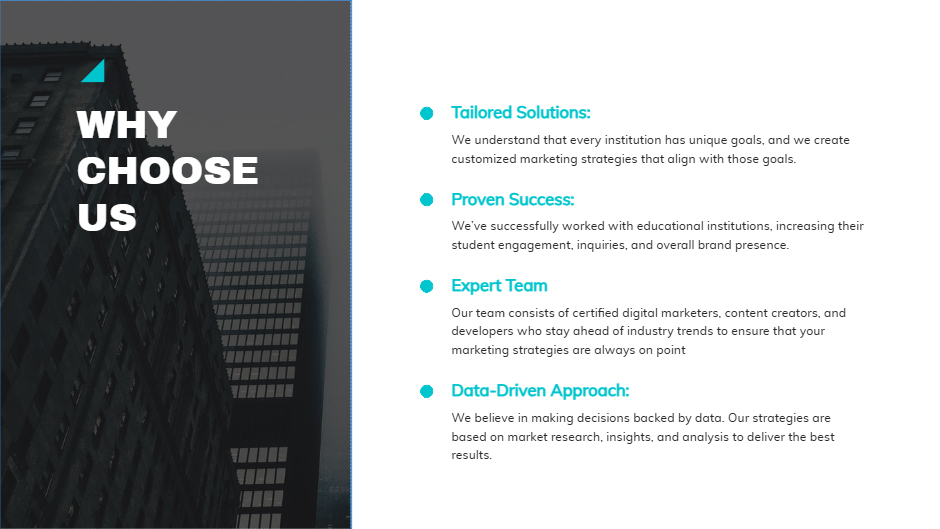 WHY CHOOSE US

Tailored Solutions:

We understand that every institution has unique goals, and we create customized marketing strategies that align with those goals.

Proven Success:

We've successfully worked with educational institutions, increasing their student engagement, inquiries, and overall brand presence.

Expert Team

Our team consists of certified digital marketers, content creators, and developers who stay ahead of industry trends to ensure that your marketing strategies are always on point

Data-Driven Approach:

We believe in making decisions backed by data. Our strategies are based on market research, insights, and analysis to deliver the best results.